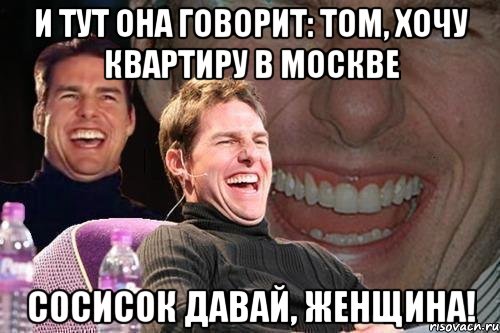 И ТУТ ОНА ГОВОРИТ: ТОМ, ХОЧУ КВАРТИРУ В МОСКВЕ

СОСИСОК ДАВАЙ, ЖЕНЩИНА!

risovach.ru